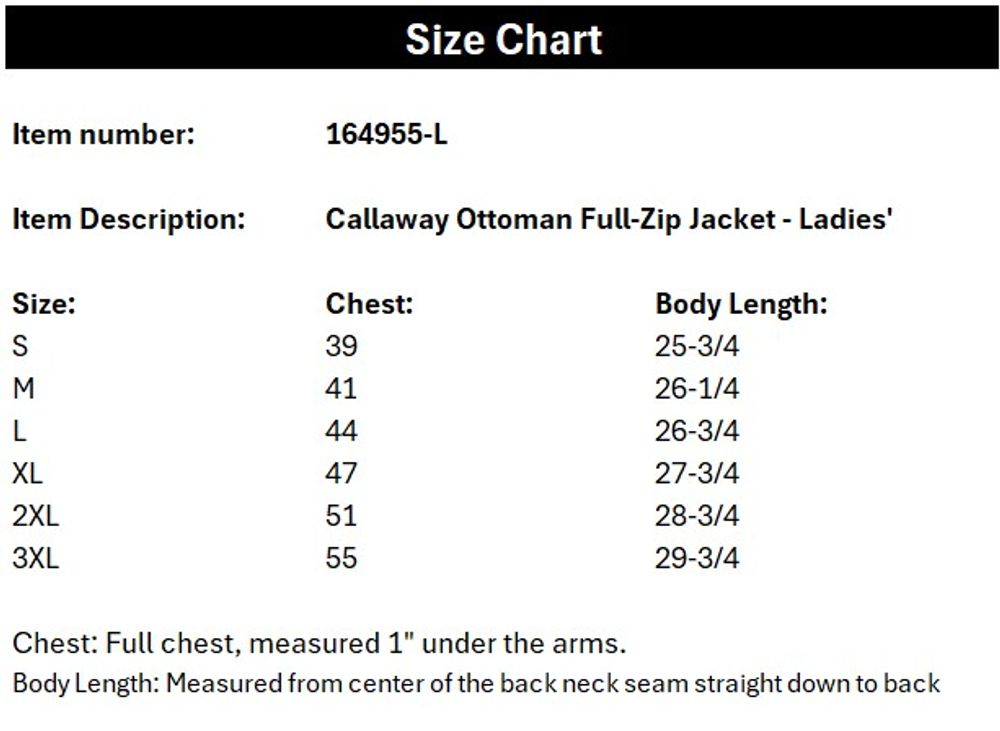 Size Chart

Item number: 164955-L

Item Description: Callaway Ottoman Full-Zip Jacket - Ladies'

| Size: | Chest: | Body Length: |
|---|---|---|
| S | 39 | 25-3/4 |
| M | 41 | 26-1/4 |
| L | 44 | 26-3/4 |
| XL | 47 | 27-3/4 |
| 2XL | 51 | 28-3/4 |
| 3XL | 55 | 29-3/4 |

Chest: Full chest, measured 1" under the arms.

Body Length: Measured from center of the back neck seam straight down to back